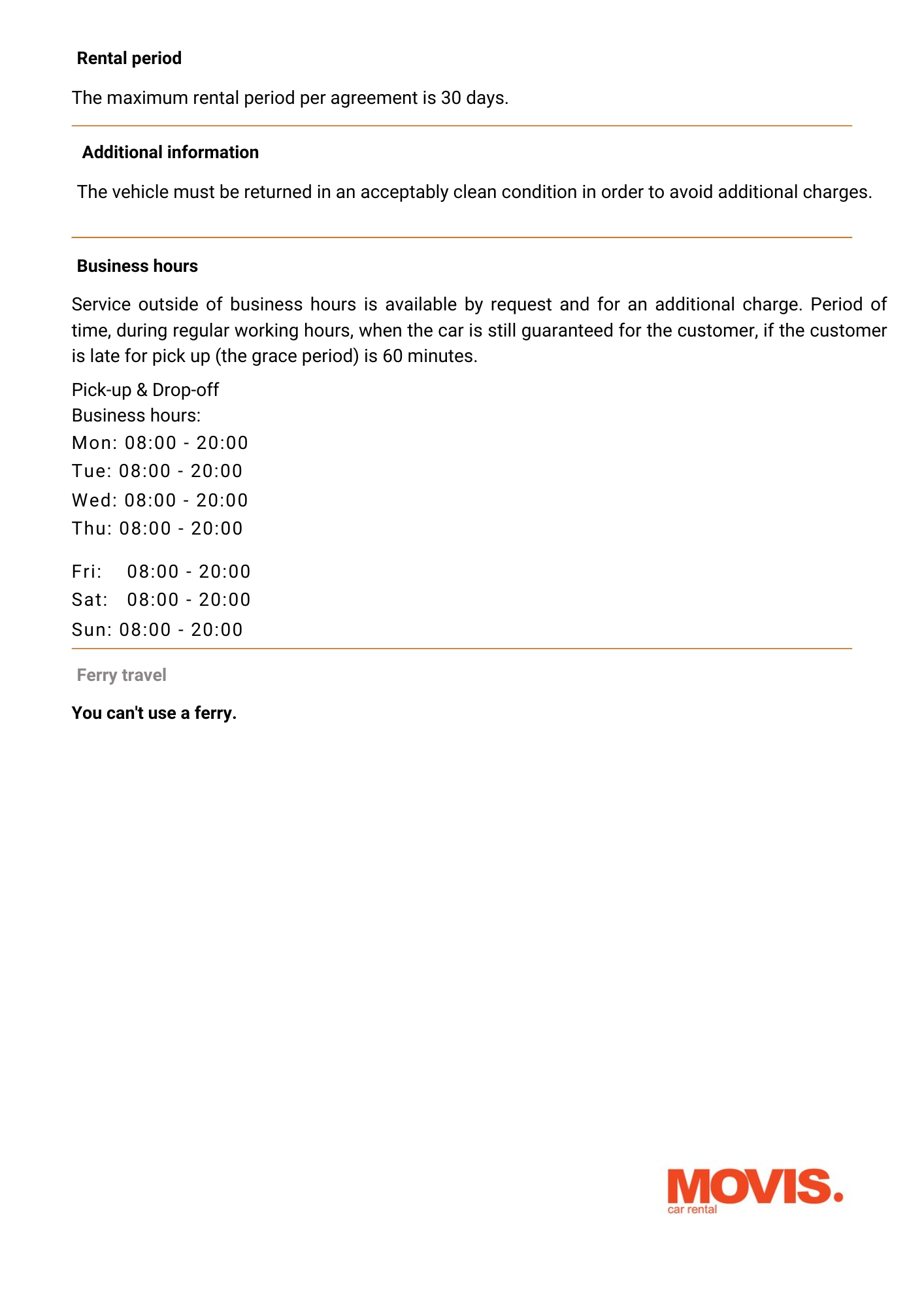 Rental period

The maximum rental period per agreement is 30 days.

Additional information

The vehicle must be returned in an acceptably clean condition in order to avoid additional charges.

Business hours

Service outside of business hours is available by request and for an additional charge. Period of time, during regular working hours, when the car is still guaranteed for the customer, if the customer is late for pick up (the grace period) is 60 minutes.

Pick-up & Drop-off
Business hours:
Mon: 08:00 - 20:00
Tue: 08:00 - 20:00
Wed: 08:00 - 20:00
Thu: 08:00 - 20:00

Fri: 08:00 - 20:00
Sat: 08:00 - 20:00
Sun: 08:00 - 20:00

Ferry travel

You can't use a ferry.

MOVIS.
car rental